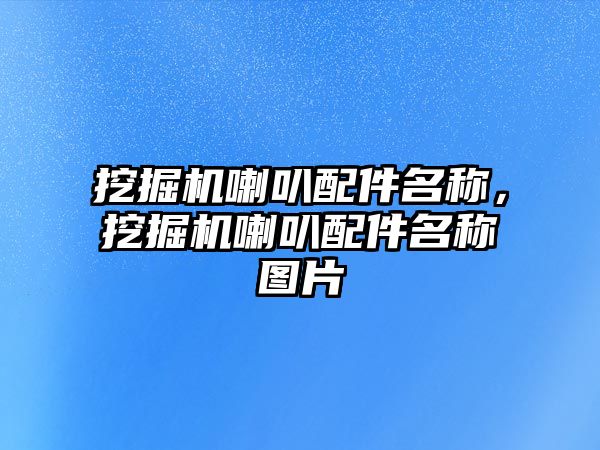 挖掘机喇叭配件名称，挖掘机喇叭配件名称图片